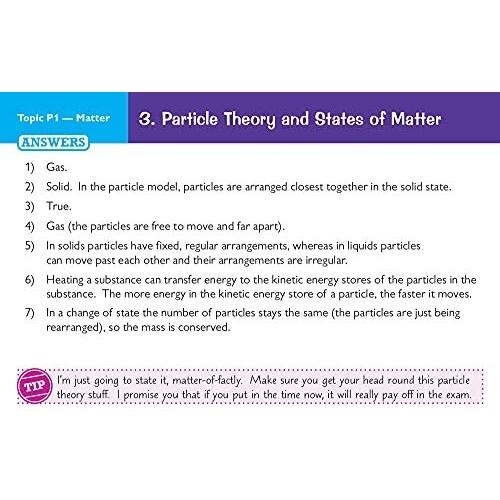 Topic P1 — Matter

3. Particle Theory and States of Matter

ANSWERS

1) Gas.

2) Solid. In the particle model, particles are arranged closest together in the solid state.

3) True.

4) Gas (the particles are free to move and far apart).

5) In solids particles have fixed, regular arrangements, whereas in liquids particles can move past each other and their arrangements are irregular.

6) Heating a substance can transfer energy to the kinetic energy stores of the particles in the substance. The more energy in the kinetic energy store of a particle, the faster it moves.

7) In a change of state the number of particles stays the same (the particles are just being rearranged), so the mass is conserved.

TIP

I'm just going to state it, matter-of-factly. Make sure you get your head round this particle theory stuff. I promise you that if you put in the time now, it will really pay off in the exam.